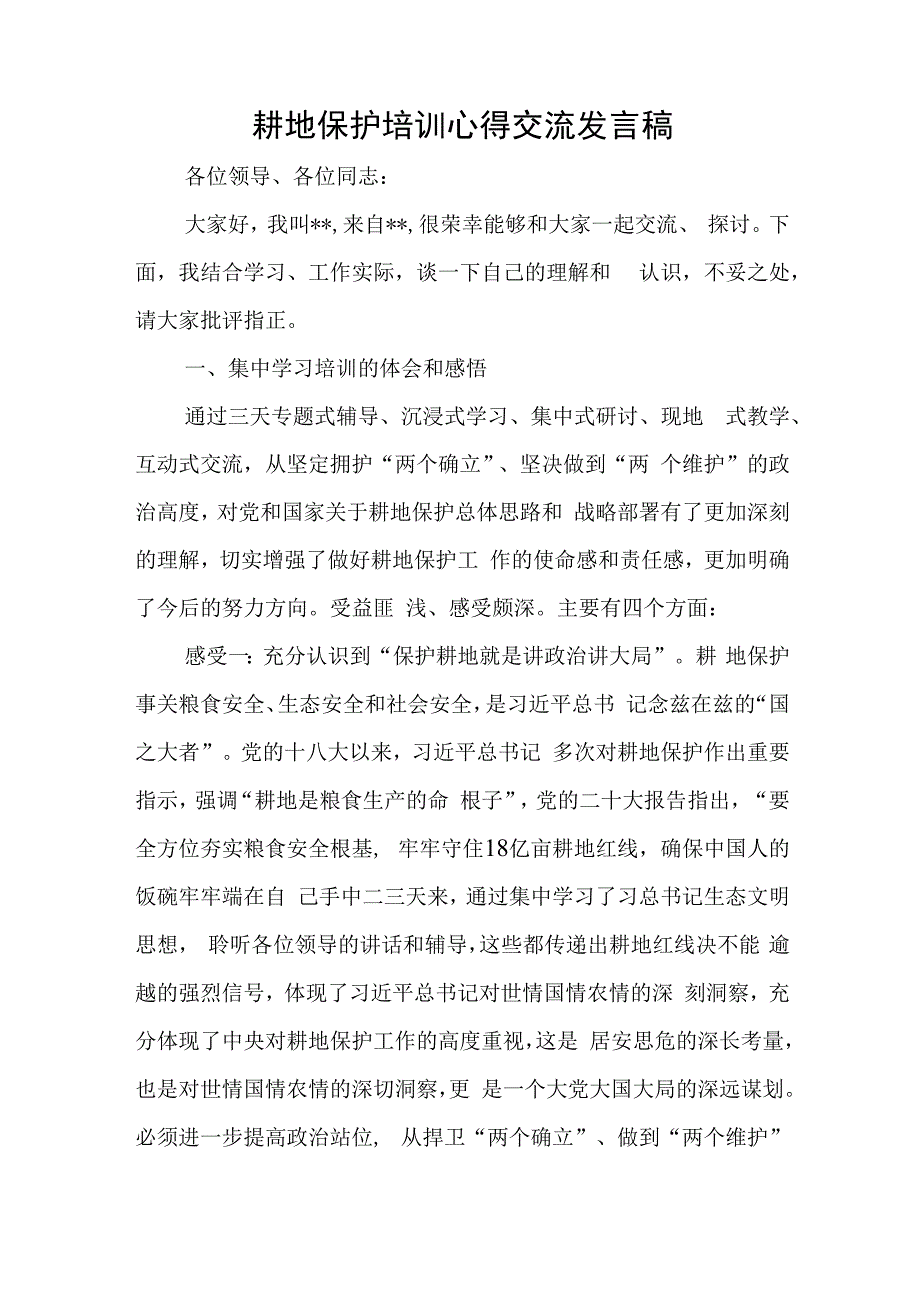 耕地保护培训心得交流发言稿

各位领导、各位同志：

大家好，我叫**，来自**，很荣幸能够和大家一起交流、 探讨。下面，我结合学习、工作实际，谈一下自己的理解和 认识，不妥之处，请大家批评指正。

一、集中学习培训的体会和感悟

通过三天专题式辅导、沉浸式学习、集中式研讨、现地 式教学、互动式交流，从坚定拥护“两个确立”、坚决做到“两 个维护”的政治高度，对党和国家关于耕地保护总体思路和 战略部署有了更加深刻的理解，切实增强了做好耕地保护工 作的使命感和责任感，更加明确了今后的努力方向。受益匪 浅、感受颇深。主要有四个方面：

感受一：充分认识到“保护耕地就是讲政治讲大局”。耕 地保护事关粮食安全、生态安全和社会安全，是习近平总书 记念兹在兹的“国之大者”。党的十八大以来，习近平总书记 多次对耕地保护作出重要指示，强调“耕地是粮食生产的命 根子”，党的二十大报告指出，“要全方位夯实粮食安全根基， 牢牢守住18亿亩耕地红线，确保中国人的饭碗牢牢端在自 己手中二三天来，通过集中学习了习总书记生态文明思想， 聆听各位领导的讲话和辅导，这些都传递出耕地红线决不能 逾越的强烈信号，体现了习近平总书记对世情国情农情的深 刻洞察，充分体现了中央对耕地保护工作的高度重视，这是 居安思危的深长考量，也是对世情国情农情的深切洞察，更 是一个大党大国大局的深远谋划。必须进一步提高政治站位， 从捍卫“两个确立”、做到“两个维护”